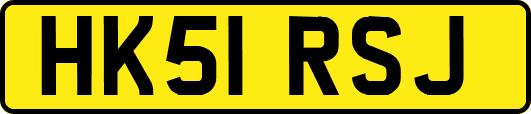 HK51 RSJ